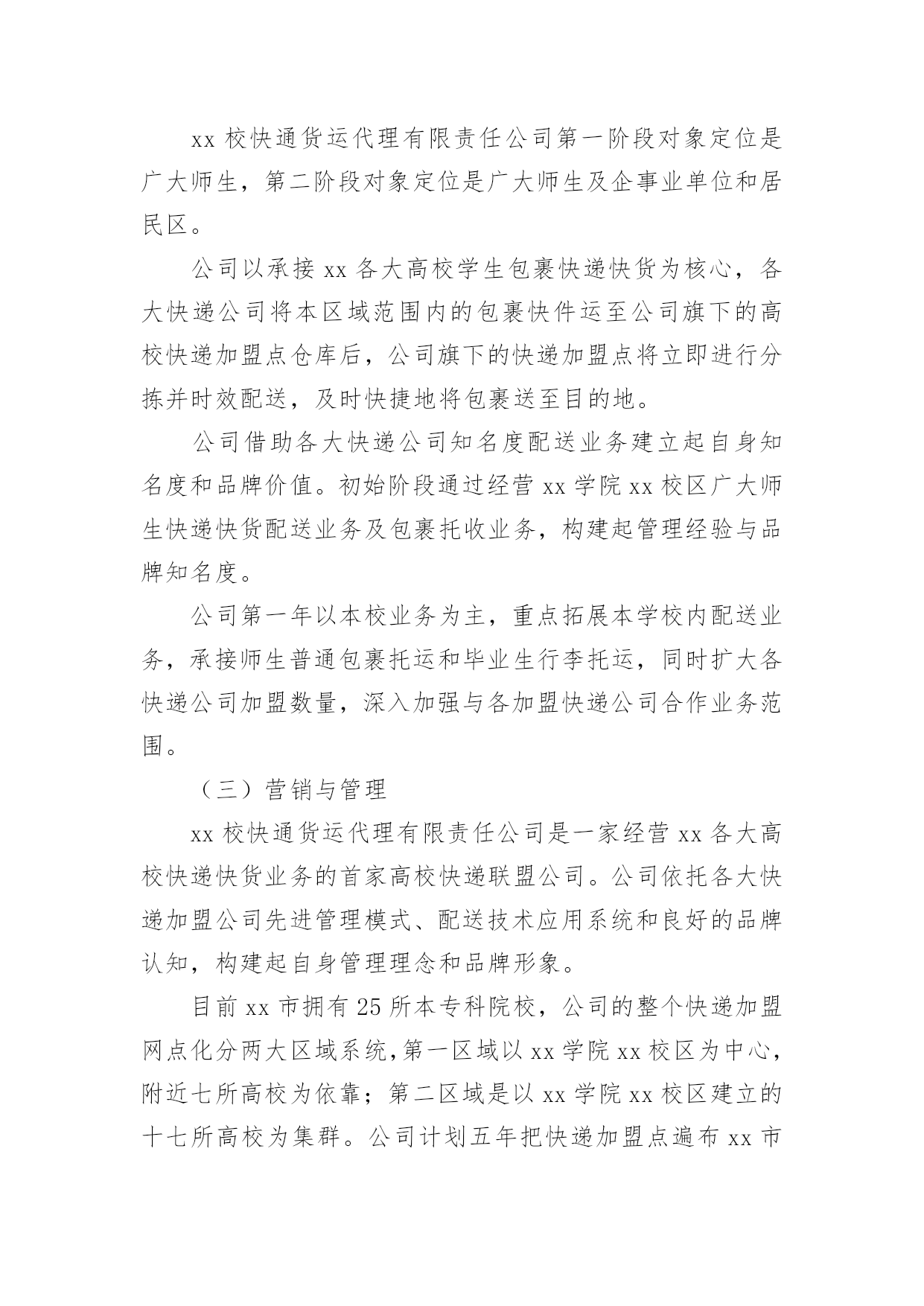 xx 校快通货运代理有限责任公司第一阶段对象定位是广大师生，第二阶段对象定位是广大师生及企事业单位和居民区。

公司以承接 xx 各大高校学生包裹快递快货为核心，各大快递公司将本区域范围内的包裹快件运至公司旗下的高校快递加盟点仓库后，公司旗下的快递加盟点将立即进行分拣并时效配送，及时快捷地将包裹送至目的地。

公司借助各大快递公司知名度配送业务建立起自身知名度和品牌价值。初始阶段通过经营 xx 学院 xx 校区广大师生快递快货配送业务及包裹托收业务，构建起管理经验与品牌知名度。

公司第一年以本校业务为主，重点拓展本学校内配送业务，承接师生普通包裹托运和毕业生行李托运，同时扩大各快递公司加盟数量，深入加强与各加盟快递公司合作业务范围。

（三）营销与管理

xx 校快通货运代理有限责任公司是一家经营 xx 各大高校快递快货业务的首家高校快递联盟公司。公司依托各大快递加盟公司先进管理模式、配送技术应用系统和良好的品牌认知，构建起自身管理理念和品牌形象。

目前 xx 市拥有 25 所本专科院校，公司的整个快递加盟网点化分两大区域系统,第一区域以 xx 学院 xx 校区为中心，附近七所高校为依靠；第二区域是以 xx 学院 xx 校区建立的十七所高校为集群。公司计划五年把快递加盟点遍布 xx 市